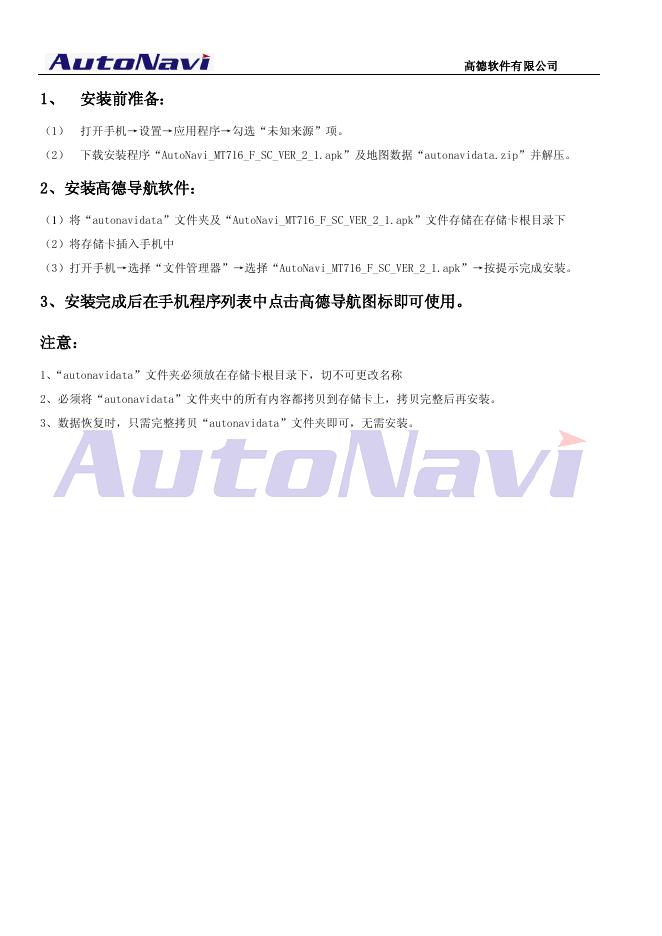 AutoNavi

高德软件有限公司

1、 安装前准备：

（1） 打开手机→设置→应用程序→勾选“未知来源”项。

（2） 下载安装程序“AutoNavi_MT716_F_SC_VER_2_1.apk”及地图数据“autonavidata.zip”并解压。

2、安装高德导航软件：

（1）将“autonavidata”文件夹及“AutoNavi_MT716_F_SC_VER_2_1.apk”文件存储在存储卡根目录下

（2）将存储卡插入手机中

（3）打开手机→选择“文件管理器”→选择“AutoNavi_MT716_F_SC_VER_2_1.apk”→按提示完成安装。

3、安装完成后在手机程序列表中点击高德导航图标即可使用。

注意：

1、“autonavidata”文件夹必须放在存储卡根目录下，切不可更改名称

2、必须将“autonavidata”文件夹中的所有内容都拷贝到存储卡上，拷贝完整后再安装。

3、数据恢复时，只需完整拷贝“autonavidata”文件夹即可，无需安装。

AutoNavi